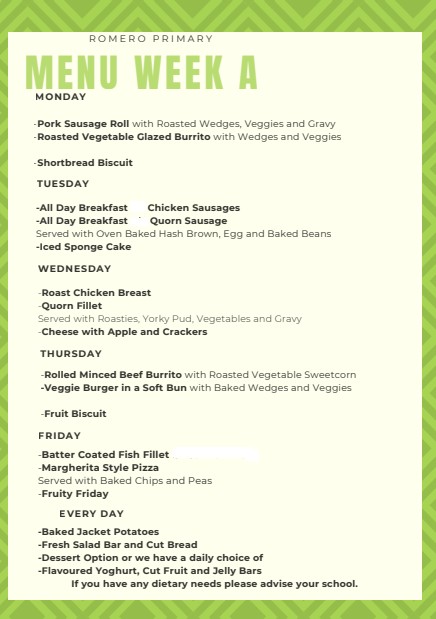 ROMERO PRIMARY

MENU WEEK A

MONDAY

-Pork Sausage Roll with Roasted Wedges, Veggies and Gravy
-Roasted Vegetable Glazed Burrito with Wedges and Veggies

-Shortbread Biscuit

TUESDAY

-All Day Breakfast Chicken Sausages
-All Day Breakfast Quorn Sausage
Served with Oven Baked Hash Brown, Egg and Baked Beans
-Iced Sponge Cake

WEDNESDAY

-Roast Chicken Breast
-Quorn Fillet
Served with Roasties, Yorky Pud, Vegetables and Gravy
-Cheese with Apple and Crackers

THURSDAY

-Rolled Minced Beef Burrito with Roasted Vegetable Sweetcorn
-Veggie Burger in a Soft Bun with Baked Wedges and Veggies

-Fruit Biscuit

FRIDAY

-Batter Coated Fish Fillet
-Margherita Style Pizza
Served with Baked Chips and Peas
-Fruity Friday

EVERY DAY

-Baked Jacket Potatoes
-Fresh Salad Bar and Cut Bread
-Dessert Option or we have a daily choice of
-Flavoured Yoghurt, Cut Fruit and Jelly Bars
If you have any dietary needs please advise your school.